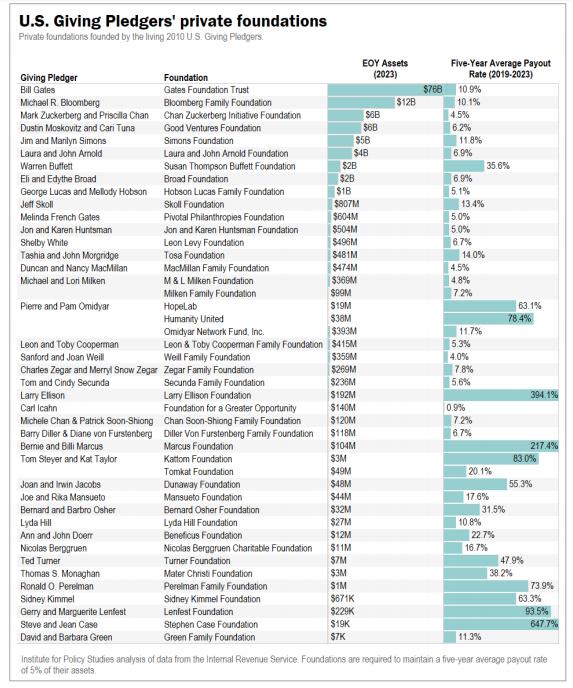 U.S. Giving Pledgers' private foundations

Private foundations founded by the living 2010 U.S. Giving Pledgers.

| Giving Pledger | Foundation | EOY Assets (2023) | Five-Year Average Payout Rate (2019-2023) |
|---|---|---|---|
| Bill Gates | Gates Foundation Trust | $76B | 10.9% |
| Michael R. Bloomberg | Bloomberg Family Foundation | $12B | 10.1% |
| Mark Zuckerberg and Priscilla Chan | Chan Zuckerberg Initiative Foundation | $6B | 4.5% |
| Dustin Moskovitz and Cari Tuna | Good Ventures Foundation | $6B | 6.2% |
| Jim and Marilyn Simons | Simons Foundation | $5B | 11.8% |
| Laura and John Arnold | Laura and John Arnold Foundation | $4B | 6.9% |
| Warren Buffett | Susan Thompson Buffett Foundation | $2B | 35.6% |
| Eli and Edythe Broad | Broad Foundation | $2B | 6.9% |
| George Lucas and Mellody Hobson | Hobson Lucas Family Foundation | $1B | 5.1% |
| Jeff Skoll | Skoll Foundation | $807M | 13.4% |
| Melinda French Gates | Pivotal Philanthropies Foundation | $604M | 5.0% |
| Jon and Karen Huntsman | Jon and Karen Huntsman Foundation | $504M | 5.0% |
| Shelby White | Leon Levy Foundation | $496M | 6.7% |
| Tashia and John Morgridge | Tosa Foundation | $481M | 14.0% |
| Duncan and Nancy MacMillan | MacMillan Family Foundation | $474M | 4.5% |
| Michael and Lori Milken | M & L Milken Foundation | $369M | 4.8% |
| | Milken Family Foundation | $99M | 7.2% |
| Pierre and Pam Omidyar | HopeLab | $19M | 63.1% |
| | Humanity United | $38M | 78.4% |
| | Omidyar Network Fund, Inc. | $393M | 11.7% |
| Leon and Toby Cooperman | Leon & Toby Cooperman Family Foundation | $415M | 5.3% |
| Sanford and Joan Weill | Weill Family Foundation | $359M | 4.0% |
| Charles Zegar and Merryl Snow Zegar | Zegar Family Foundation | $269M | 7.8% |
| Tom and Cindy Secunda | Secunda Family Foundation | $236M | 5.6% |
| Larry Ellison | Larry Ellison Foundation | $192M | 394.1% |
| Carl Icahn | Foundation for a Greater Opportunity | $140M | 0.9% |
| Michele Chan & Patrick Soon-Shiong | Chan Soon-Shiong Family Foundation | $120M | 7.2% |
| Barry Diller & Diane von Furstenberg | Diller Von Furstenberg Family Foundation | $118M | 6.7% |
| Bernie and Billi Marcus | Marcus Foundation | $104M | 217.4% |
| Tom Steyer and Kat Taylor | Kattom Foundation | $3M | 83.0% |
| | Tomkat Foundation | $49M | 20.1% |
| Joan and Irwin Jacobs | Dunaway Foundation | $48M | 55.3% |
| Joe and Rika Mansueto | Mansueto Foundation | $44M | 17.6% |
| Bernard and Barbro Osher | Bernard Osher Foundation | $32M | 31.5% |
| Lyda Hill | Lyda Hill Foundation | $27M | 10.8% |
| Ann and John Doerr | Beneficus Foundation | $12M | 22.7% |
| Nicolas Berggruen | Nicolas Berggruen Charitable Foundation | $11M | 16.7% |
| Ted Turner | Turner Foundation | $7M | 47.9% |
| Thomas S. Monaghan | Mater Christi Foundation | $3M | 38.2% |
| Ronald O. Perelman | Perelman Family Foundation | $1M | 73.9% |
| Sidney Kimmel | Sidney Kimmel Foundation | $671K | 63.3% |
| Gerry and Marguerite Lenfest | Lenfest Foundation | $229K | 93.5% |
| Steve and Jean Case | Stephen Case Foundation | $19K | 647.7% |
| David and Barbara Green | Green Family Foundation | $7K | 11.3% |

Institute for Policy Studies analysis of data from the Internal Revenue Service. Foundations are required to maintain a five-year average payout rate of 5% of their assets.